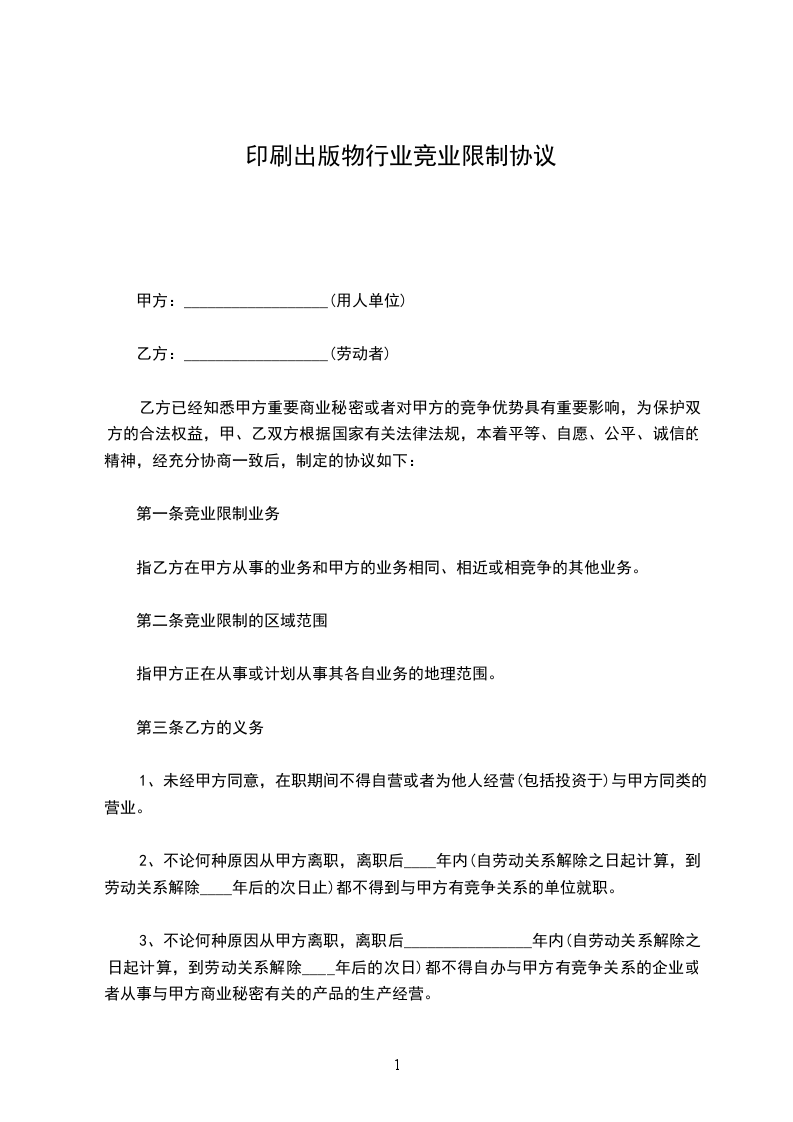 印刷出版物行业竞业限制协议

甲方：__________________(用人单位)

乙方：__________________(劳动者)

乙方已经知悉甲方重要商业秘密或者对甲方的竞争优势具有重要影响，为保护双方的合法权益，甲、乙双方根据国家有关法律法规，本着平等、自愿、公平、诚信的精神，经充分协商一致后，制定的协议如下：

第一条竞业限制业务

指乙方在甲方从事的业务和甲方的业务相同、相近或相竞争的其他业务。

第二条竞业限制的区域范围

指甲方正在从事或计划从事其各自业务的地理范围。

第三条乙方的义务

1、未经甲方同意，在职期间不得自营或者为他人经营(包括投资于)与甲方同类的营业。

2、不论何种原因从甲方离职，离职后____年内(自劳动关系解除之日起计算，到劳动关系解除____年后的次日止)都不得到与甲方有竞争关系的单位就职。

3、不论何种原因从甲方离职，离职后________________年内(自劳动关系解除之日起计算，到劳动关系解除____年后的次日)都不得自办与甲方有竞争关系的企业或者从事与甲方商业秘密有关的产品的生产经营。

1